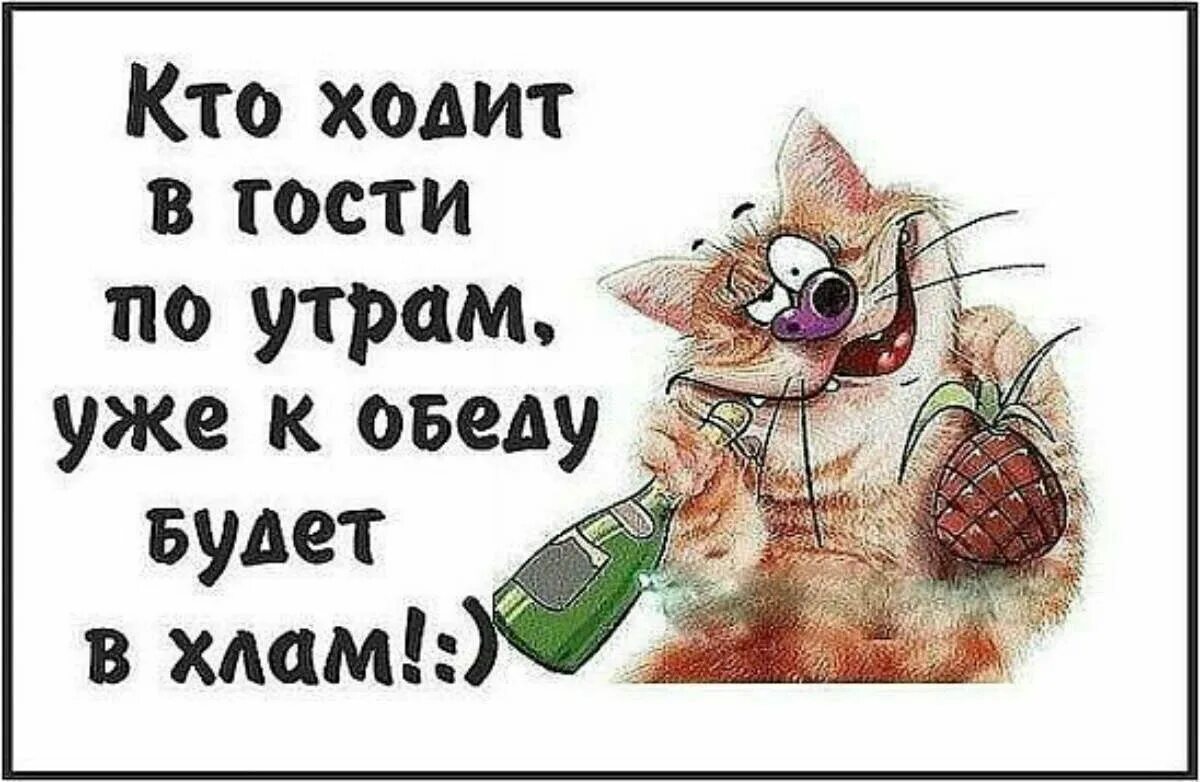 Кто ходит в гости по утрам, уже к обеду будет в хлам!:)